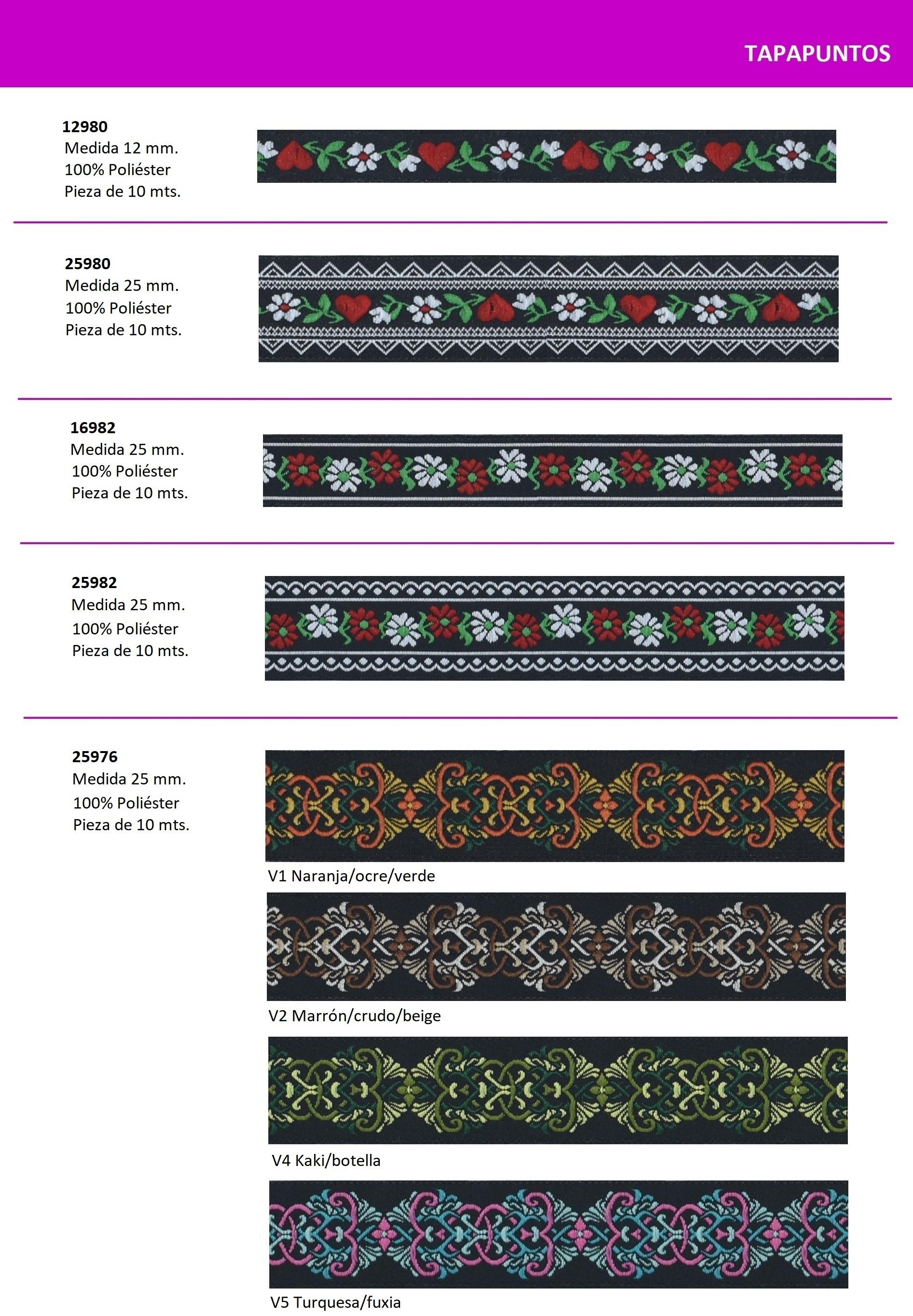 TAPAPUNTOS

12980
Medida 12 mm.
100% Poliéster
Pieza de 10 mts.

25980
Medida 25 mm.
100% Poliéster
Pieza de 10 mts.

16982
Medida 25 mm.
100% Poliéster
Pieza de 10 mts.

25982
Medida 25 mm.
100% Poliéster
Pieza de 10 mts.

25976
Medida 25 mm.
100% Poliéster
Pieza de 10 mts.

V1 Naranja/ocre/verde

V2 Marrón/crudo/beige

V4 Kaki/botella

V5 Turquesa/fuxia